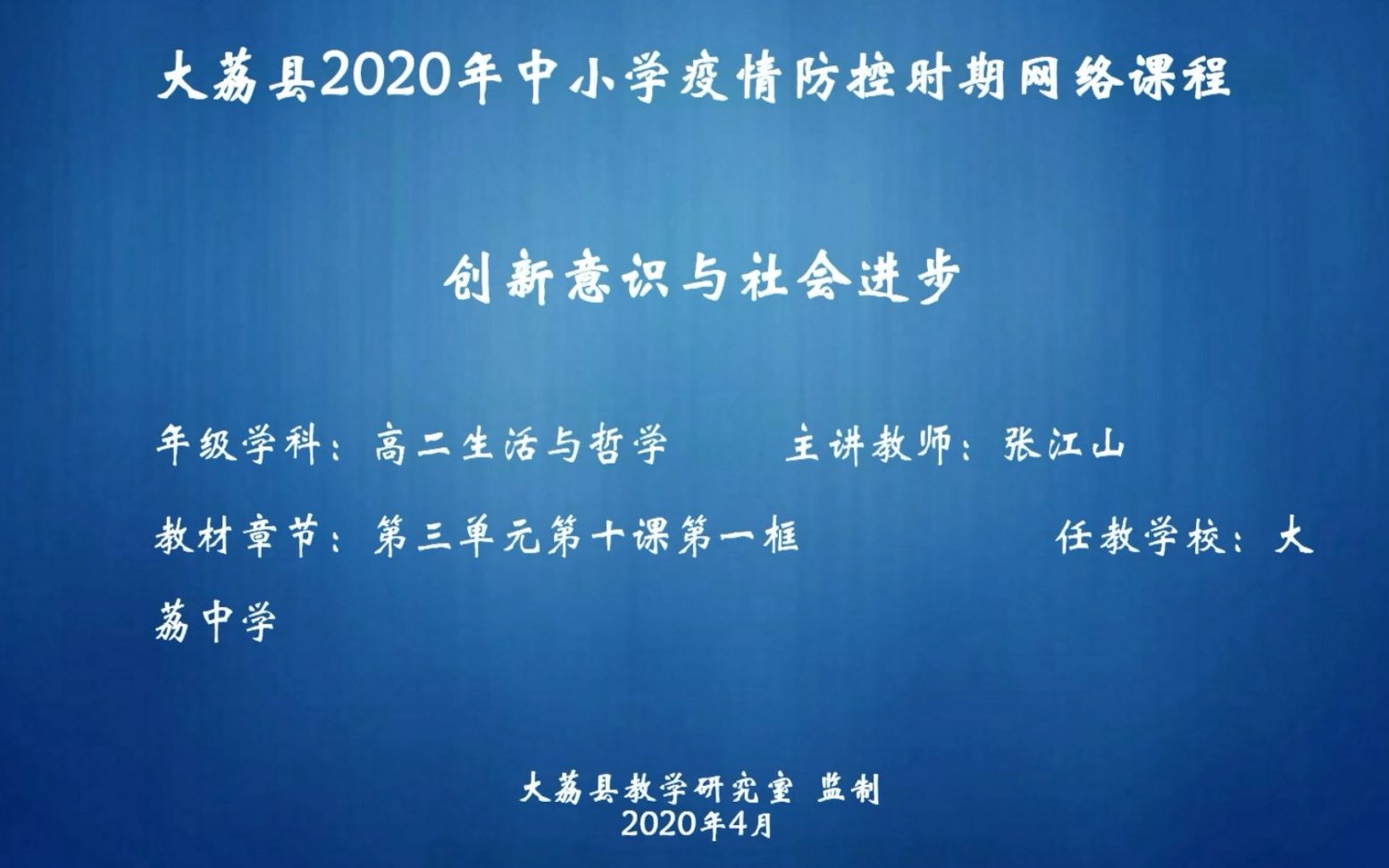 大荔县2020年中小学疫情防控时期网络课程

创新意识与社会进步

年级学科：高二生活与哲学　　主讲教师：张江山

教材章节：第三单元第十课第一框　　任教学校：大荔中学

大荔县教学研究室 监制
2020年4月